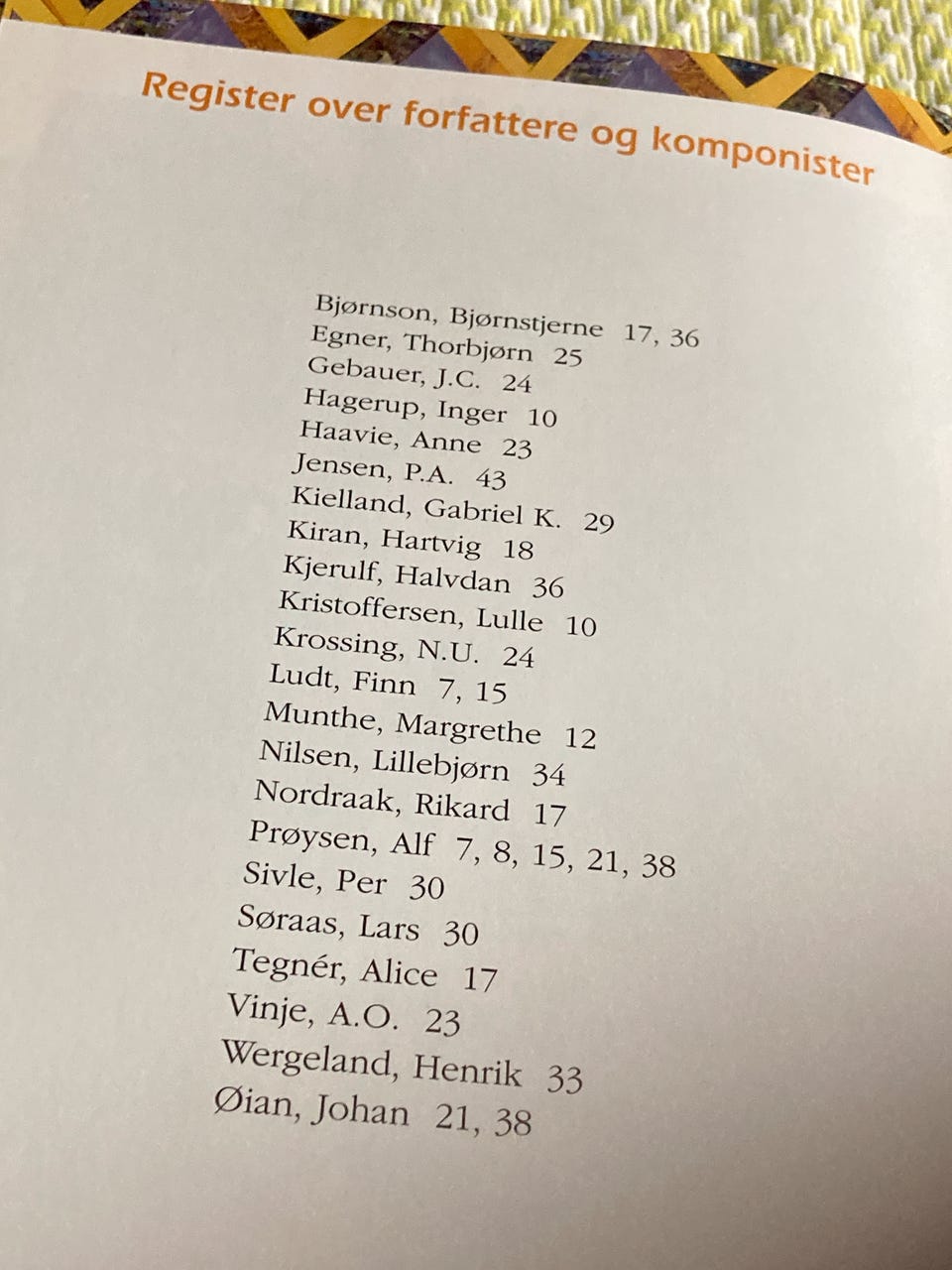 Register over forfattere og komponister

Bjørnson, Bjørnstjerne 17, 36
Egner, Thorbjørn 25
Gebauer, J.C. 24
Hagerup, Inger 10
Haavie, Anne 23
Jensen, P.A. 43
Kielland, Gabriel K. 29
Kiran, Hartvig 18
Kjerulf, Halvdan 36
Kristoffersen, Lulle 10
Krossing, N.U. 24
Ludt, Finn 7, 15
Munthe, Margrethe 12
Nilsen, Lillebjørn 34
Nordraak, Rikard 17
Prøysen, Alf 7, 8, 15, 21, 38
Sivle, Per 30
Søraas, Lars 30
Tegnér, Alice 17
Vinje, A.O. 23
Wergeland, Henrik 33
Øian, Johan 21, 38